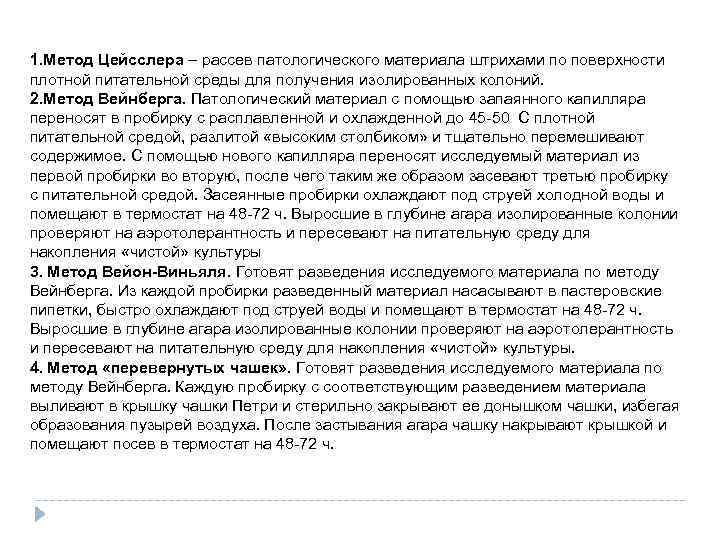 1.Метод Цейсслера – рассев патологического материала штрихами по поверхности плотной питательной среды для получения изолированных колоний.
2.Метод Вейнберга. Патологический материал с помощью запаянного капилляра переносят в пробирку с расплавленной и охлажденной до 45-50 С плотной питательной средой, разлитой «высоким столбиком» и тщательно перемешивают содержимое. С помощью нового капилляра переносят исследуемый материал из первой пробирки во вторую, после чего таким же образом засевают третью пробирку с питательной средой. Засеянные пробирки охлаждают под струей холодной воды и помещают в термостат на 48-72 ч. Выросшие в глубине агара изолированные колонии проверяют на аэротолерантность и пересевают на питательную среду для накопления «чистой» культуры
3. Метод Вейон-Виньяля. Готовят разведения исследуемого материала по методу Вейнберга. Из каждой пробирки разведенный материал насасывают в пастеровские пипетки, быстро охлаждают под струей воды и помещают в термостат на 48-72 ч. Выросшие в глубине агара изолированные колонии проверяют на аэротолерантность и пересевают на питательную среду для накопления «чистой» культуры.
4. Метод «перевернутых чашек». Готовят разведения исследуемого материала по методу Вейнберга. Каждую пробирку с соответствующим разведением материала выливают в крышку чашки Петри и стерильно закрывают ее донышком чашки, избегая образования пузырей воздуха. После застывания агара чашку накрывают крышкой и помещают посев в термостат на 48-72 ч.